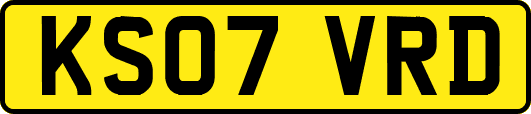 KS07 VRD